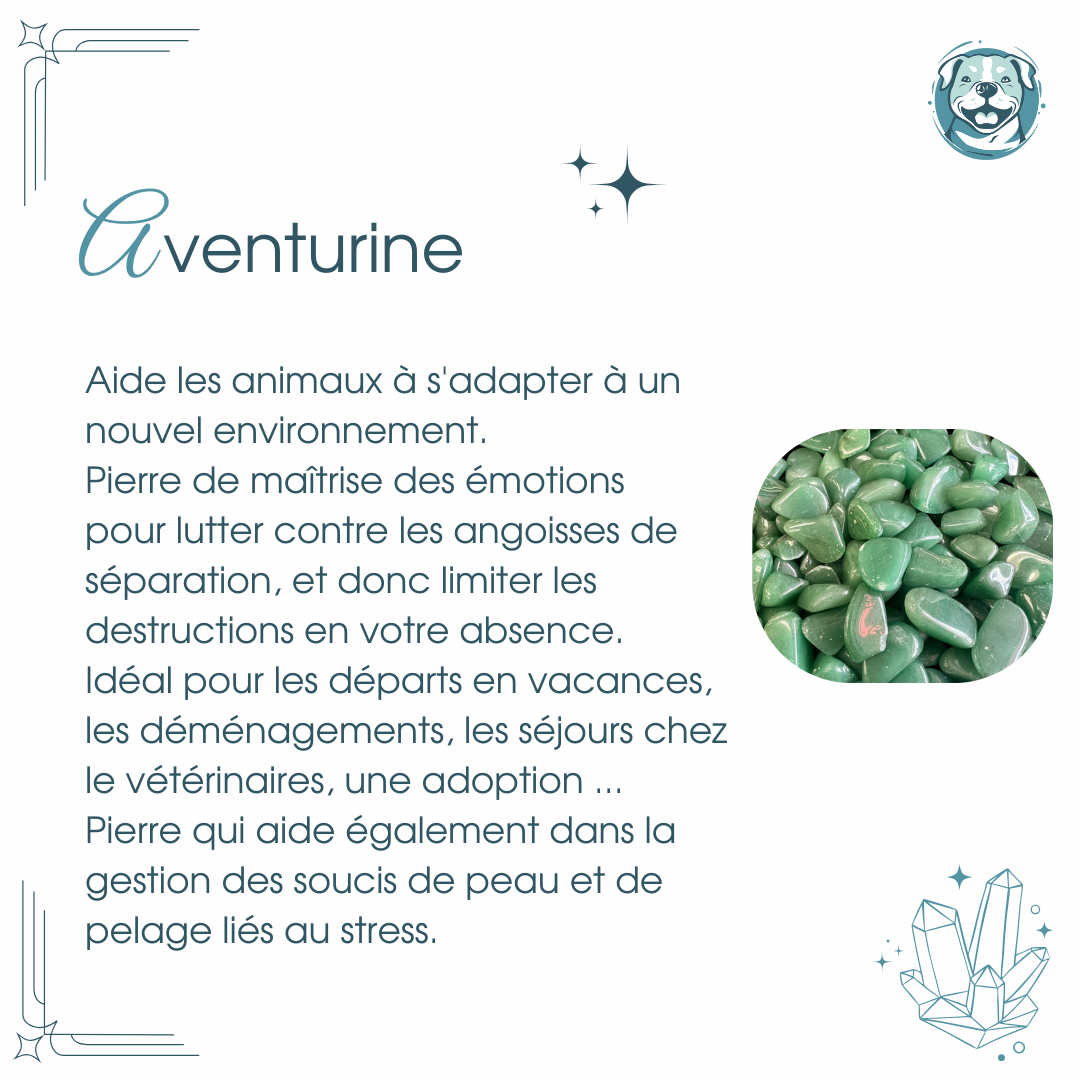 Aventurine

Aide les animaux à s'adapter à un nouvel environnement.
Pierre de maîtrise des émotions pour lutter contre les angoisses de séparation, et donc limiter les destructions en votre absence.
Idéal pour les départs en vacances, les déménagements, les séjours chez le vétérinaires, une adoption ...
Pierre qui aide également dans la gestion des soucis de peau et de pelage liés au stress.